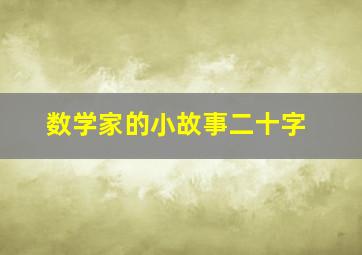 数学家的小故事二十字